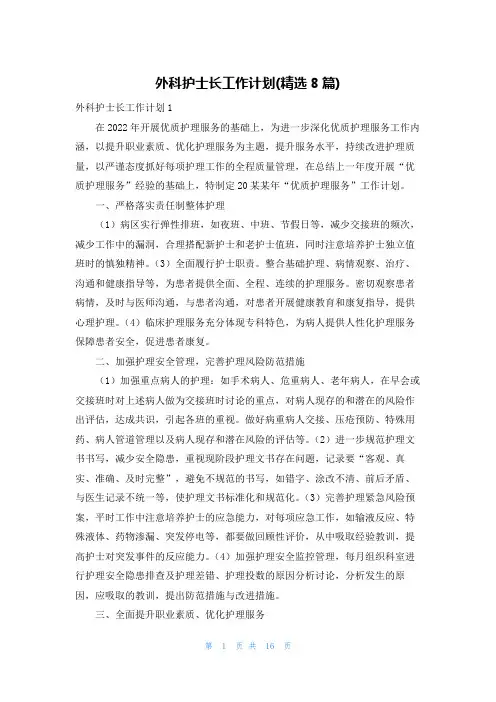 外科护士长工作计划(精选 8 篇)

外科护士长工作计划 1

在 2022 年开展优质护理服务的基础上，为进一步深化优质护理服务工作内涵，以提升职业素质、优化护理服务为主题，提升服务水平，持续改进护理质量，以严谨态度抓好每项护理工作的全程质量管理，在总结上一年度开展“优质护理服务”经验的基础上，特制定 20 某某年“优质护理服务”工作计划。

一、严格落实责任制整体护理

（1）病区实行弹性排班，如夜班、中班、节假日等，减少交接班的频次，减少工作中的漏洞，合理搭配新护士和老护士值班，同时注意培养护士独立值班时的慎独精神。（3）全面履行护士职责。整合基础护理、病情观察、治疗、沟通和健康指导等，为患者提供全面、全程、连续的护理服务。密切观察患者病情，及时与医师沟通，与患者沟通，对患者开展健康教育和康复指导，提供心理护理。（4）临床护理服务充分体现专科特色，为病人提供人性化护理服务保障患者安全，促进患者康复。

二、加强护理安全管理，完善护理风险防范措施

（1）加强重点病人的护理：如手术病人、危重病人、老年病人，在早会或交接班时对上述病人做为交接班时讨论的重点，对病人现存的和潜在的风险作出评估，达成共识，引起各班的重视。做好病重病人交接、压疮预防、特殊用药、病人管道管理以及病人现存和潜在风险的评估等。（2）进一步规范护理文书书写，减少安全隐患，重视现阶段护理文书存在问题，记录要“客观、真实、准确、及时完整”，避免不规范的书写，如错字、涂改不清、前后矛盾、与医生记录不统一等，使护理文书标准化和规范化。（3）完善护理紧急风险预案，平时工作中注意培养护士的应急能力，对每项应急工作，如输液反应、特殊液体、药物渗漏、突发停电等，都要做回顾性评价，从中吸取经验教训，提高护士对突发事件的反应能力。（4）加强护理安全监控管理，每月组织科室进行护理安全隐患排查及护理差错、护理投数的原因分析讨论，分析发生的原因，应吸取的教训，提出防范措施与改进措施。

三、全面提升职业素质、优化护理服务

第 1 页 共 16 页